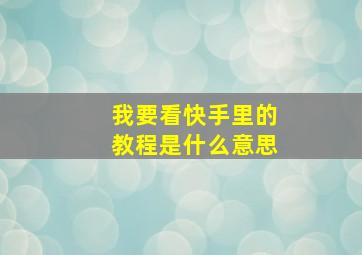 我要看快手里的教程是什么意思